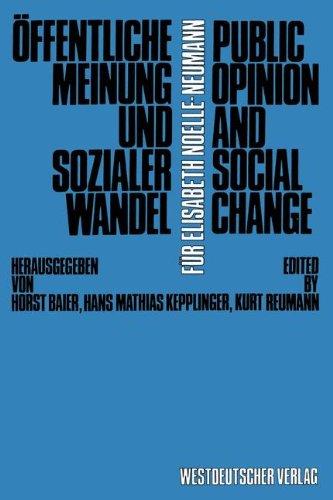 ÖFFENTLICHE MEINUNG UND SOZIALER WANDEL

FÜR ELISABETH NOELLE-NEUMANN

PUBLIC OPINION AND SOCIAL CHANGE

HERAUSGEGEBEN VON

EDITED BY

HORST BAIER, HANS MATHIAS KEPPLINGER, KURT REUMANN

WESTDEUTSCHER VERLAG